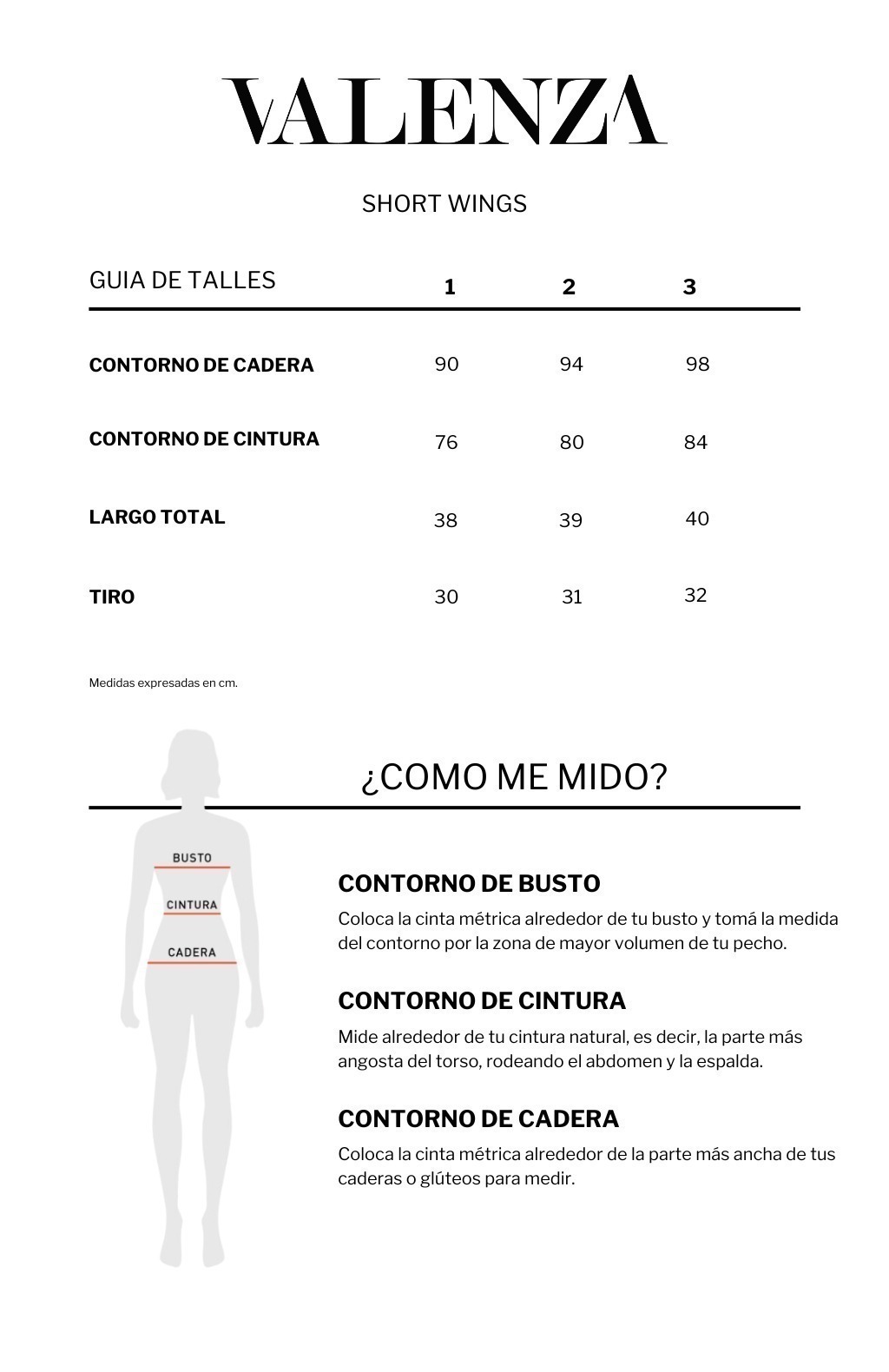 VALENZA

SHORT WINGS

| GUIA DE TALLES | 1 | 2 | 3 |
|---|---|---|---|
| CONTORNO DE CADERA | 90 | 94 | 98 |
| CONTORNO DE CINTURA | 76 | 80 | 84 |
| LARGO TOTAL | 38 | 39 | 40 |
| TIRO | 30 | 31 | 32 |

Medidas expresadas en cm.

¿COMO ME MIDO?

BUSTO
CINTURA
CADERA

CONTORNO DE BUSTO
Coloca la cinta métrica alrededor de tu busto y tomá la medida del contorno por la zona de mayor volumen de tu pecho.

CONTORNO DE CINTURA
Mide alrededor de tu cintura natural, es decir, la parte más angosta del torso, rodeando el abdomen y la espalda.

CONTORNO DE CADERA
Coloca la cinta métrica alrededor de la parte más ancha de tus caderas o glúteos para medir.